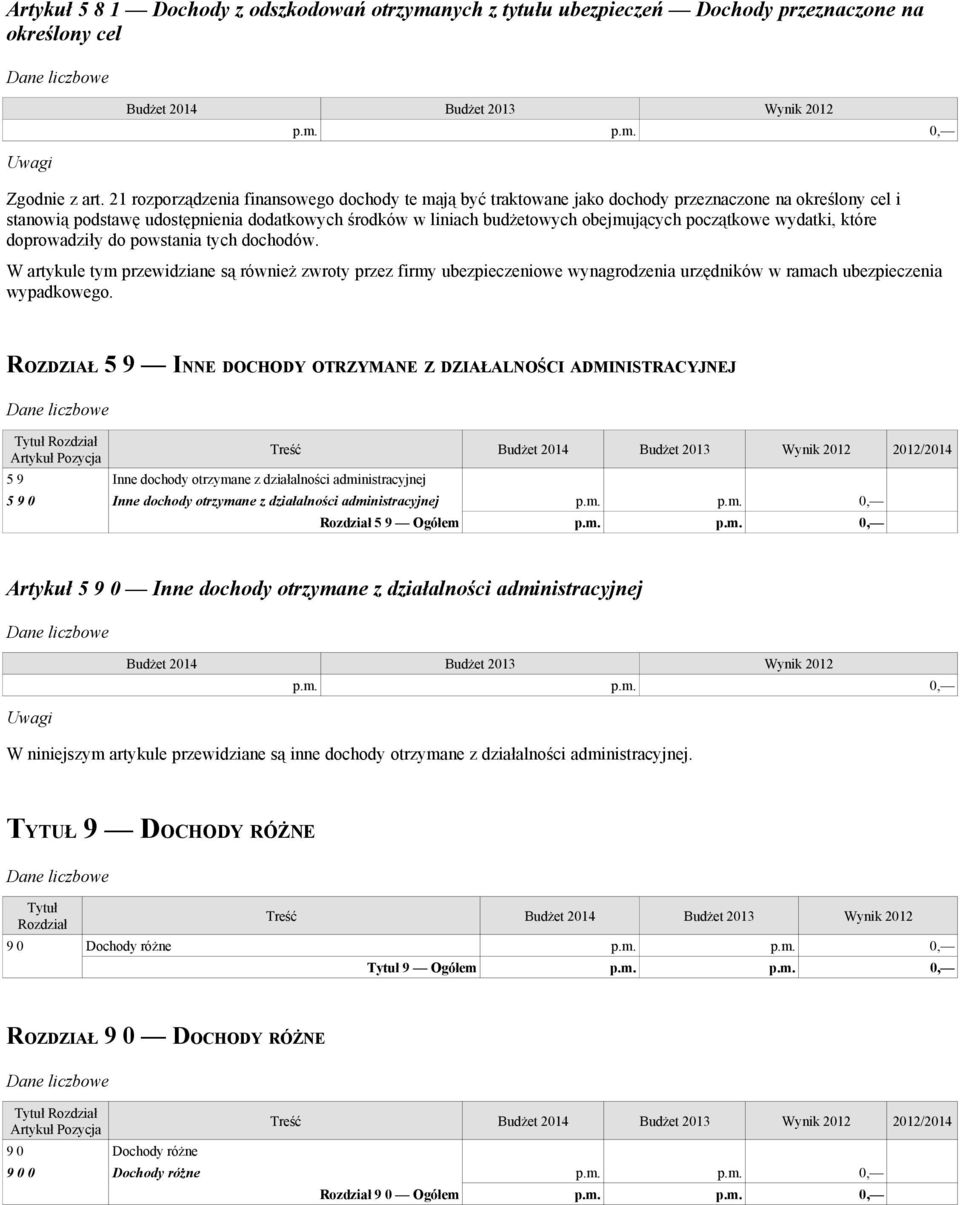 Artykuł 5 8 1 — Dochody z odszkodowań otrzymanych z tytułu ubezpieczeń — Dochody przeznaczone na określony cel

Dane liczbowe

| Budżet 2014 | Budżet 2013 | Wynik 2012 |
|---|---|---|
| p.m. | p.m. | 0,— |

Uwagi

Zgodnie z art. 21 rozporządzenia finansowego dochody te mają być traktowane jako dochody przeznaczone na określony cel i stanowią podstawę udostępnienia dodatkowych środków w liniach budżetowych obejmujących początkowe wydatki, które doprowadziły do powstania tych dochodów.

W artykule tym przewidziane są również zwroty przez firmy ubezpieczeniowe wynagrodzenia urzędników w ramach ubezpieczenia wypadkowego.

ROZDZIAŁ 5 9 — INNE DOCHODY OTRZYMANE Z DZIAŁALNOŚCI ADMINISTRACYJNEJ

Dane liczbowe

| Tytuł Rozdział Artykuł Pozycja | Treść | Budżet 2014 | Budżet 2013 | Wynik 2012 | 2012/2014 |
|---|---|---|---|---|---|
| 5 9 | Inne dochody otrzymane z działalności administracyjnej | | | | |
| 5 9 0 | Inne dochody otrzymane z działalności administracyjnej | p.m. | p.m. | 0,— | |
| | Rozdział 5 9 — Ogółem | p.m. | p.m. | 0,— | |

Artykuł 5 9 0 — Inne dochody otrzymane z działalności administracyjnej

Dane liczbowe

| Budżet 2014 | Budżet 2013 | Wynik 2012 |
|---|---|---|
| p.m. | p.m. | 0,— |

Uwagi

W niniejszym artykule przewidziane są inne dochody otrzymane z działalności administracyjnej.

TYTUŁ 9 — DOCHODY RÓŻNE

Dane liczbowe

| Tytuł Rozdział | Treść | Budżet 2014 | Budżet 2013 | Wynik 2012 |
|---|---|---|---|---|
| 9 0 | Dochody różne | p.m. | p.m. | 0,— |
| | Tytuł 9 — Ogółem | p.m. | p.m. | 0,— |

ROZDZIAŁ 9 0 — DOCHODY RÓŻNE

Dane liczbowe

| Tytuł Rozdział Artykuł Pozycja | Treść | Budżet 2014 | Budżet 2013 | Wynik 2012 | 2012/2014 |
|---|---|---|---|---|---|
| 9 0 | Dochody różne | | | | |
| 9 0 0 | Dochody różne | p.m. | p.m. | 0,— | |
| | Rozdział 9 0 — Ogółem | p.m. | p.m. | 0,— | |